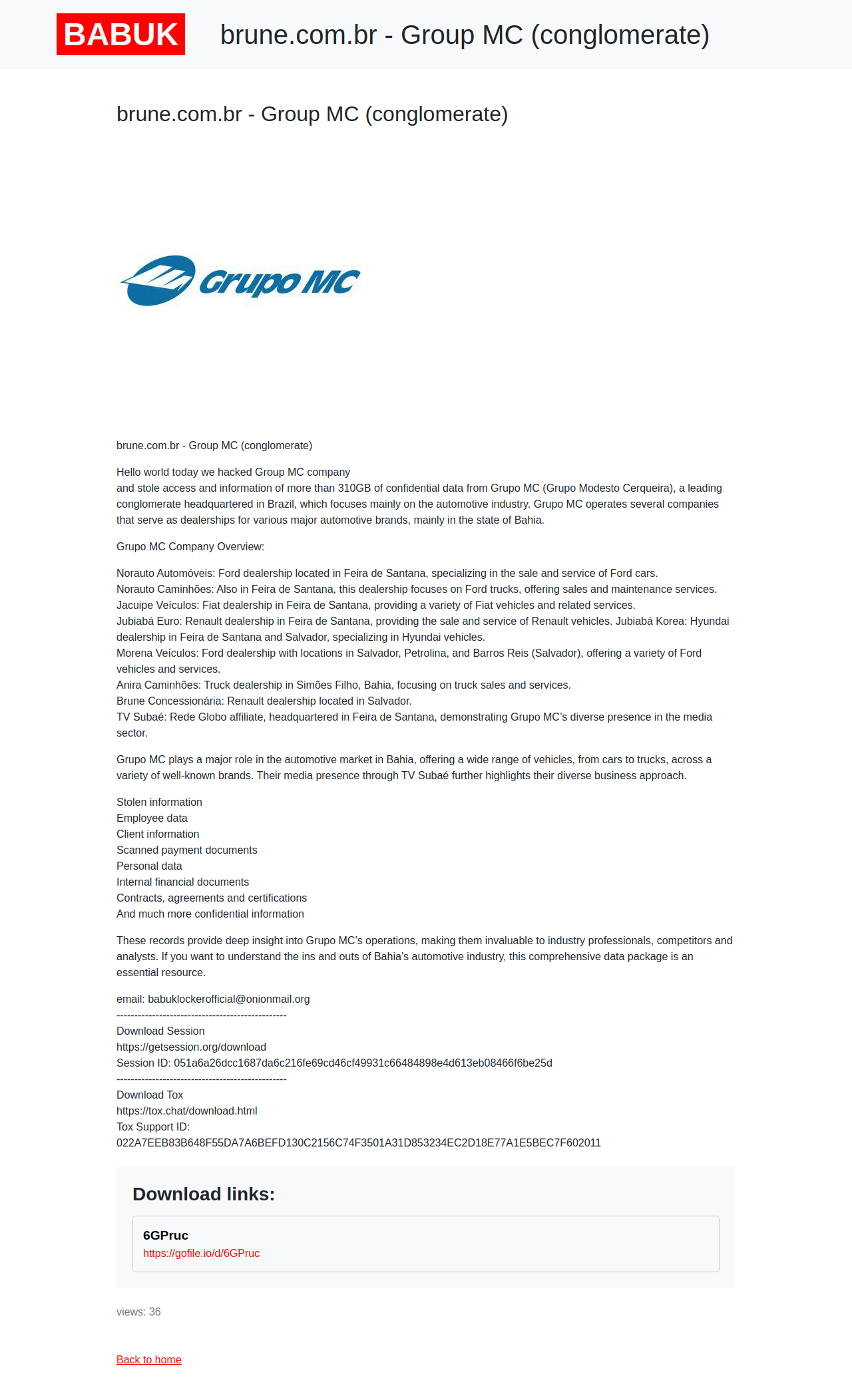 BABUK brune.com.br - Group MC (conglomerate)

brune.com.br - Group MC (conglomerate)

Grupo MC

brune.com.br - Group MC (conglomerate)

Hello world today we hacked Group MC company
and stole access and information of more than 310GB of confidential data from Grupo MC (Grupo Modesto Cerqueira), a leading conglomerate headquartered in Brazil, which focuses mainly on the automotive industry. Grupo MC operates several companies that serve as dealerships for various major automotive brands, mainly in the state of Bahia.

Grupo MC Company Overview:

Norauto Automóveis: Ford dealership located in Feira de Santana, specializing in the sale and service of Ford cars.
Norauto Caminhões: Also in Feira de Santana, this dealership focuses on Ford trucks, offering sales and maintenance services.
Jacuipe Veículos: Fiat dealership in Feira de Santana, providing a variety of Fiat vehicles and related services.
Jubiabá Euro: Renault dealership in Feira de Santana, providing the sale and service of Renault vehicles. Jubiabá Korea: Hyundai dealership in Feira de Santana and Salvador, specializing in Hyundai vehicles.
Morena Veículos: Ford dealership with locations in Salvador, Petrolina, and Barros Reis (Salvador), offering a variety of Ford vehicles and services.
Anira Caminhões: Truck dealership in Simões Filho, Bahia, focusing on truck sales and services.
Brune Concessionária: Renault dealership located in Salvador.
TV Subaé: Rede Globo affiliate, headquartered in Feira de Santana, demonstrating Grupo MC's diverse presence in the media sector.

Grupo MC plays a major role in the automotive market in Bahia, offering a wide range of vehicles, from cars to trucks, across a variety of well-known brands. Their media presence through TV Subaé further highlights their diverse business approach.

Stolen information
Employee data
Client information
Scanned payment documents
Personal data
Internal financial documents
Contracts, agreements and certifications
And much more confidential information

These records provide deep insight into Grupo MC's operations, making them invaluable to industry professionals, competitors and analysts. If you want to understand the ins and outs of Bahia's automotive industry, this comprehensive data package is an essential resource.

email: babuklockerofficial@onionmail.org
------------------------------------------------
Download Session
https://getsession.org/download
Session ID: 051a6a26dcc1687da6c216fe69cd46cf49931c66484898e4d613eb08466f6be25d
------------------------------------------------
Download Tox
https://tox.chat/download.html
Tox Support ID:
022A7EEB83B648F55DA7A6BEFD130C2156C74F3501A31D853234EC2D18E77A1E5BEC7F602011

Download links:

6GPruc
https://gofile.io/d/6GPruc

views: 36

Back to home